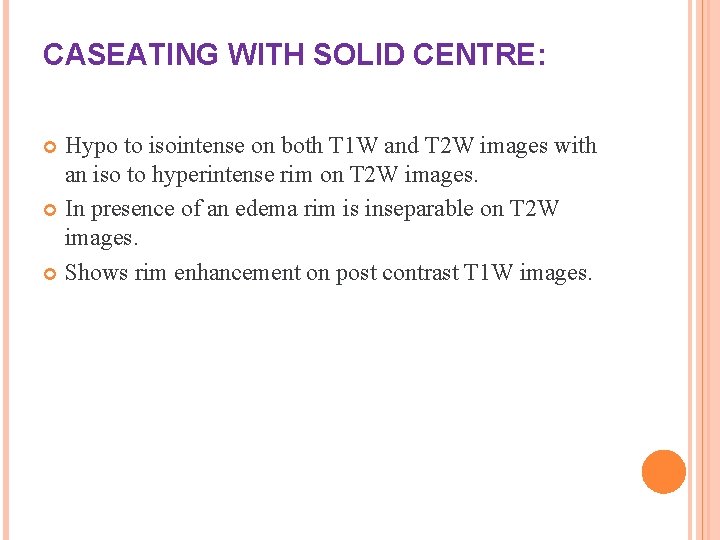 CASEATING WITH SOLID CENTRE:

Hypo to isointense on both T1W and T2W images with an iso to hyperintense rim on T2W images.

In presence of an edema rim is inseparable on T2W images.

Shows rim enhancement on post contrast T1W images.